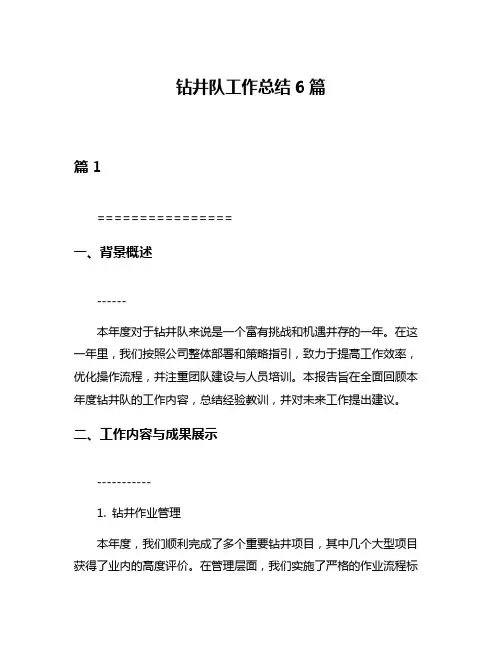 钻井队工作总结 6 篇

篇 1

================

一、背景概述

------

本年度对于钻井队来说是一个富有挑战和机遇并存的一年。在这一年里，我们按照公司整体部署和策略指引，致力于提高工作效率，优化操作流程，并注重团队建设与人员培训。本报告旨在全面回顾本年度钻井队的工作内容，总结经验教训，并对未来工作提出建议。

二、工作内容与成果展示

-----------

1. 钻井作业管理

本年度，我们顺利完成了多个重要钻井项目，其中几个大型项目获得了业内的高度评价。在管理层面，我们实施了严格的作业流程标